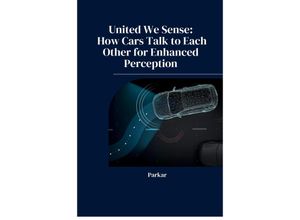 United We Sense: How Cars Talk to Each Other for Enhanced Perception

Parkar